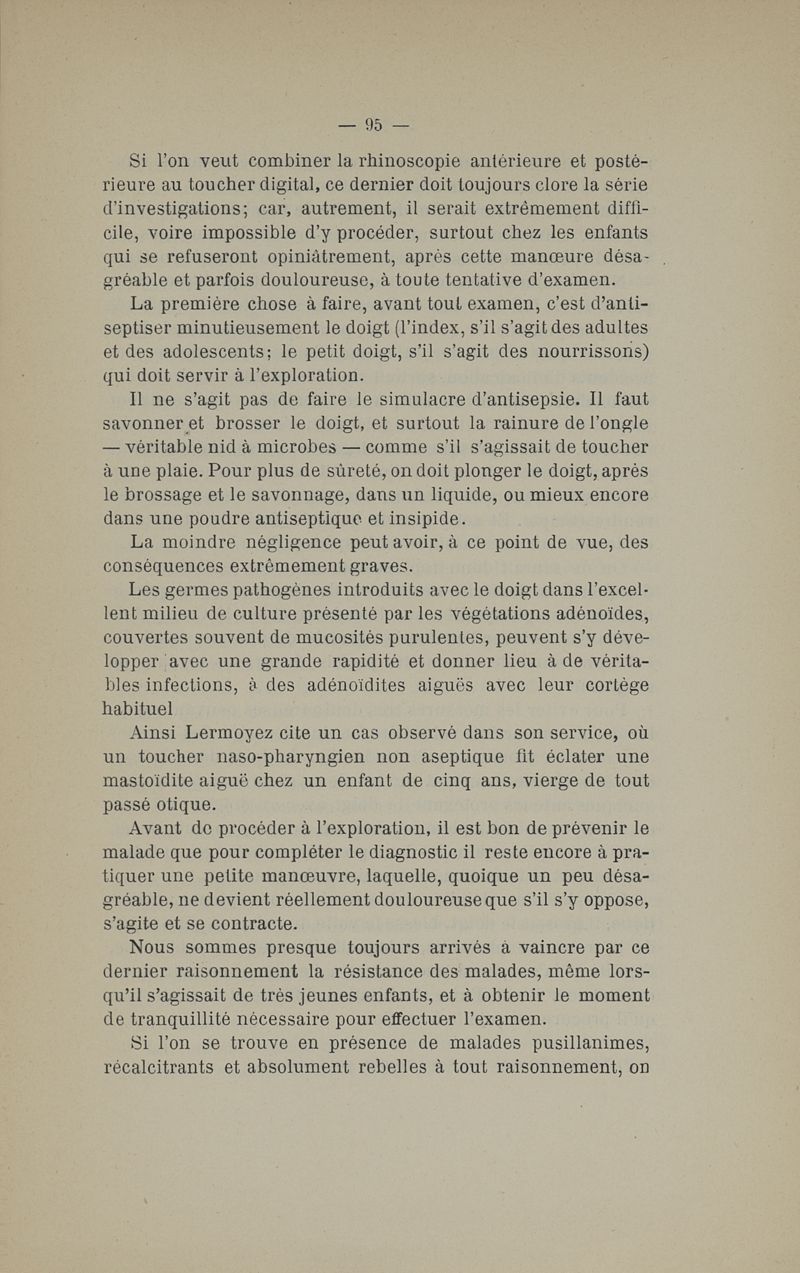 — 95 —

Si l'on veut combiner la rhinoscopie antérieure et postérieure au toucher digital, ce dernier doit toujours clore la série d'investigations; car, autrement, il serait extrêmement difficile, voire impossible d'y procéder, surtout chez les enfants qui se refuseront opiniâtrement, après cette manœure désagréable et parfois douloureuse, à toute tentative d'examen.

La première chose à faire, avant tout examen, c'est d'antiseptiser minutieusement le doigt (l'index, s'il s'agit des adultes et des adolescents; le petit doigt, s'il s'agit des nourrissons) qui doit servir à l'exploration.

Il ne s'agit pas de faire le simulacre d'antisepsie. Il faut savonner et brosser le doigt, et surtout la rainure de l'ongle — véritable nid à microbes — comme s'il s'agissait de toucher à une plaie. Pour plus de sûreté, on doit plonger le doigt, après le brossage et le savonnage, dans un liquide, ou mieux encore dans une poudre antiseptique et insipide.

La moindre négligence peut avoir, à ce point de vue, des conséquences extrêmement graves.

Les germes pathogènes introduits avec le doigt dans l'excellent milieu de culture présenté par les végétations adénoïdes, couvertes souvent de mucosités purulentes, peuvent s'y développer avec une grande rapidité et donner lieu à de véritables infections, à des adénoïdites aiguës avec leur cortège habituel

Ainsi Lermoyez cite un cas observé dans son service, où un toucher naso-pharyngien non aseptique fit éclater une mastoïdite aiguë chez un enfant de cinq ans, vierge de tout passé otique.

Avant de procéder à l'exploration, il est bon de prévenir le malade que pour compléter le diagnostic il reste encore à pratiquer une petite manœuvre, laquelle, quoique un peu désagréable, ne devient réellement douloureuse que s'il s'y oppose, s'agite et se contracte.

Nous sommes presque toujours arrivés à vaincre par ce dernier raisonnement la résistance des malades, même lorsqu'il s'agissait de très jeunes enfants, et à obtenir le moment de tranquillité nécessaire pour effectuer l'examen.

Si l'on se trouve en présence de malades pusillanimes, récalcitrants et absolument rebelles à tout raisonnement, on